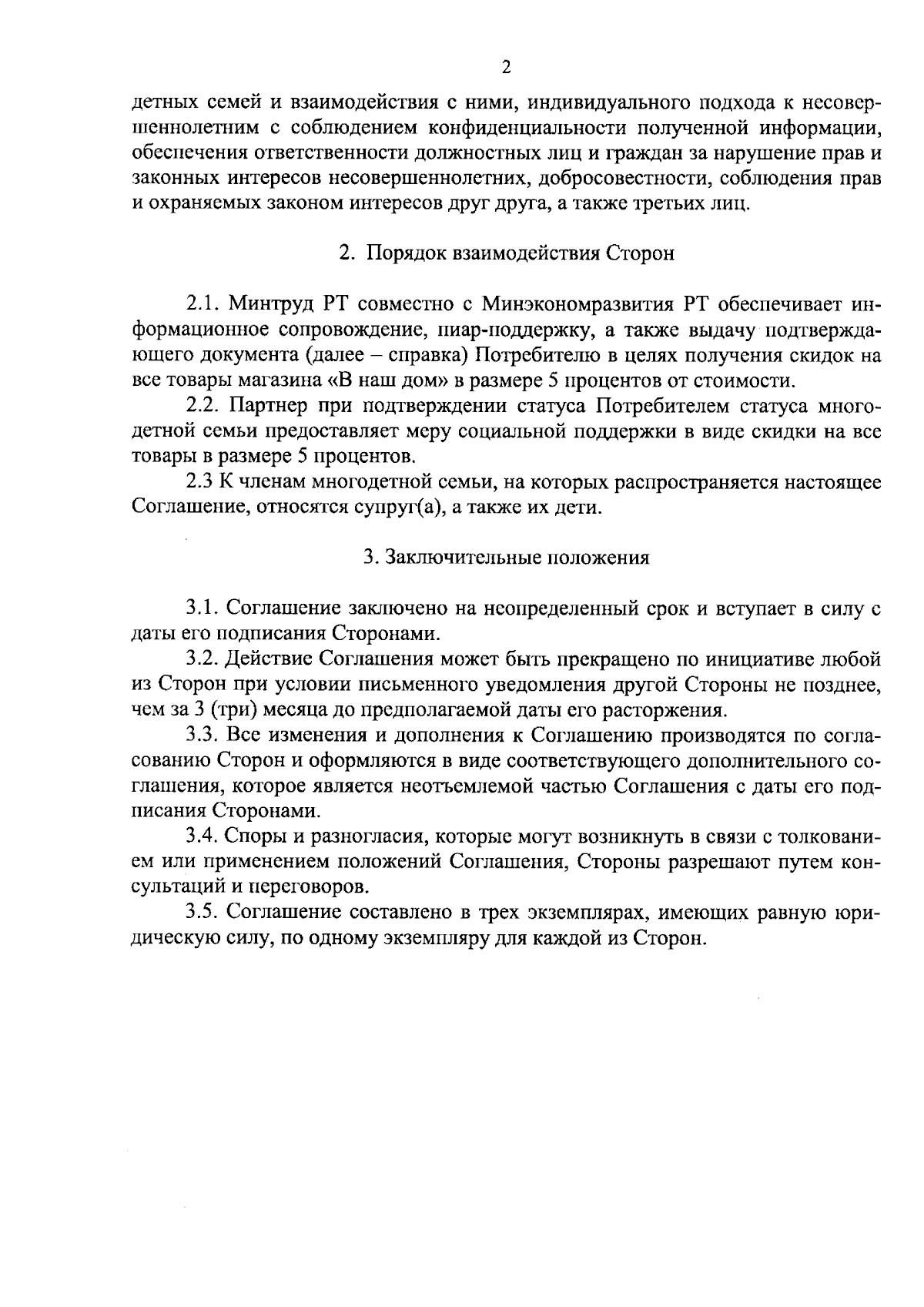 2

детных семей и взаимодействия с ними, индивидуального подхода к несовершеннолетним с соблюдением конфиденциальности полученной информации, обеспечения ответственности должностных лиц и граждан за нарушение прав и законных интересов несовершеннолетних, добросовестности, соблюдения прав и охраняемых законом интересов друг друга, а также третьих лиц.

2. Порядок взаимодействия Сторон

2.1. Минтруд РТ совместно с Минэкономразвития РТ обеспечивает информационное сопровождение, пиар-поддержку, а также выдачу подтверждающего документа (далее – справка) Потребителю в целях получения скидок на все товары магазина «В наш дом» в размере 5 процентов от стоимости.

2.2. Партнер при подтверждении статуса Потребителем статуса многодетной семьи предоставляет меру социальной поддержки в виде скидки на все товары в размере 5 процентов.

2.3 К членам многодетной семьи, на которых распространяется настоящее Соглашение, относятся супруг(а), а также их дети.

3. Заключительные положения

3.1. Соглашение заключено на неопределенный срок и вступает в силу с даты его подписания Сторонами.

3.2. Действие Соглашения может быть прекращено по инициативе любой из Сторон при условии письменного уведомления другой Стороны не позднее, чем за 3 (три) месяца до предполагаемой даты его расторжения.

3.3. Все изменения и дополнения к Соглашению производятся по согласованию Сторон и оформляются в виде соответствующего дополнительного соглашения, которое является неотъемлемой частью Соглашения с даты его подписания Сторонами.

3.4. Споры и разногласия, которые могут возникнуть в связи с толкованием или применением положений Соглашения, Стороны разрешают путем консультаций и переговоров.

3.5. Соглашение составлено в трех экземплярах, имеющих равную юридическую силу, по одному экземпляру для каждой из Сторон.